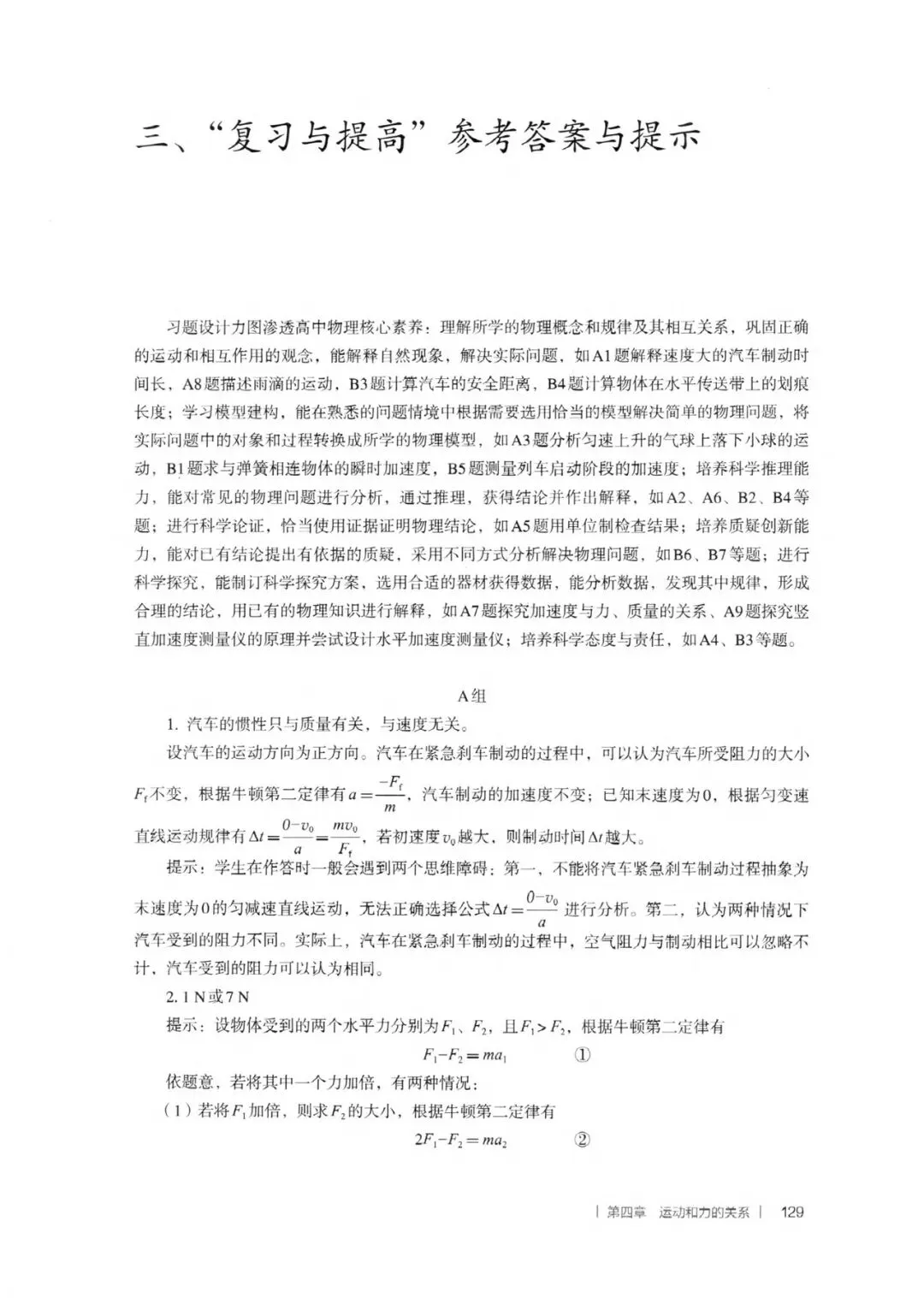 三、“复习与提高”参考答案与提示

习题设计力图渗透高中物理核心素养：理解所学的物理概念和规律及其相互关系，巩固正确的运动和相互作用的观念，能解释自然现象，解决实际问题，如A1题解释速度大的汽车制动时间长，A8题描述雨滴的运动，B3题计算汽车的安全距离，B4题计算物体在水平传送带上的划痕长度；学习模型建构，能在熟悉的问题情境中根据需要选用恰当的模型解决简单的物理问题，将实际问题中的对象和过程转换成所学的物理模型，如A3题分析匀速上升的气球上落下小球的运动，B1题求与弹簧相连物体的瞬时加速度，B5题测量列车启动阶段的加速度；培养科学推理能力，能对常见的物理问题进行分析，通过推理，获得结论并作出解释，如A2、A6、B2、B4等题；进行科学论证，恰当使用证据证明物理结论，如A5题用单位制检查结果；培养质疑创新能力，能对已有结论提出有依据的质疑，采用不同方式分析解决物理问题，如B6、B7等题；进行科学探究，能制订科学探究方案，选用合适的器材获得数据，能分析数据，发现其中规律，形成合理的结论，用已有的物理知识进行解释，如A7题探究加速度与力、质量的关系、A9题探究竖直加速度测量仪的原理并尝试设计水平加速度测量仪；培养科学态度与责任，如A4、B3等题。

A组

1. 汽车的惯性只与质量有关，与速度无关。

设汽车的运动方向为正方向。汽车在紧急刹车制动的过程中，可以认为汽车所受阻力的大小$F_f$不变，根据牛顿第二定律有$a=\frac{-F_f}{m}$，汽车制动的加速度不变；已知末速度为0，根据匀变速直线运动规律有$\Delta t=\frac{0-v_0}{a}=\frac{mv_0}{F_f}$，若初速度$v_0$越大，则制动时间$\Delta t$越大。

提示：学生在作答时一般会遇到两个思维障碍：第一，不能将汽车紧急刹车制动过程抽象为末速度为0的匀减速直线运动，无法正确选择公式$\Delta t=\frac{0-v_0}{a}$进行分析。第二，认为两种情况下汽车受到的阻力不同。实际上，汽车在紧急刹车制动的过程中，空气阻力与制动相比可以忽略不计，汽车受到的阻力可以认为相同。

2. 1 N或7 N

提示：设物体受到的两个水平力分别为$F_1$、$F_2$，且$F_1>F_2$，根据牛顿第二定律有

$F_1-F_2=ma_1$ ①

依题意，若将其中一个力加倍，有两种情况：

（1）若将$F_1$加倍，则求$F_2$的大小，根据牛顿第二定律有

$2F_1-F_2=ma_2$ ②

| 第四章 运动和力的关系 | 129